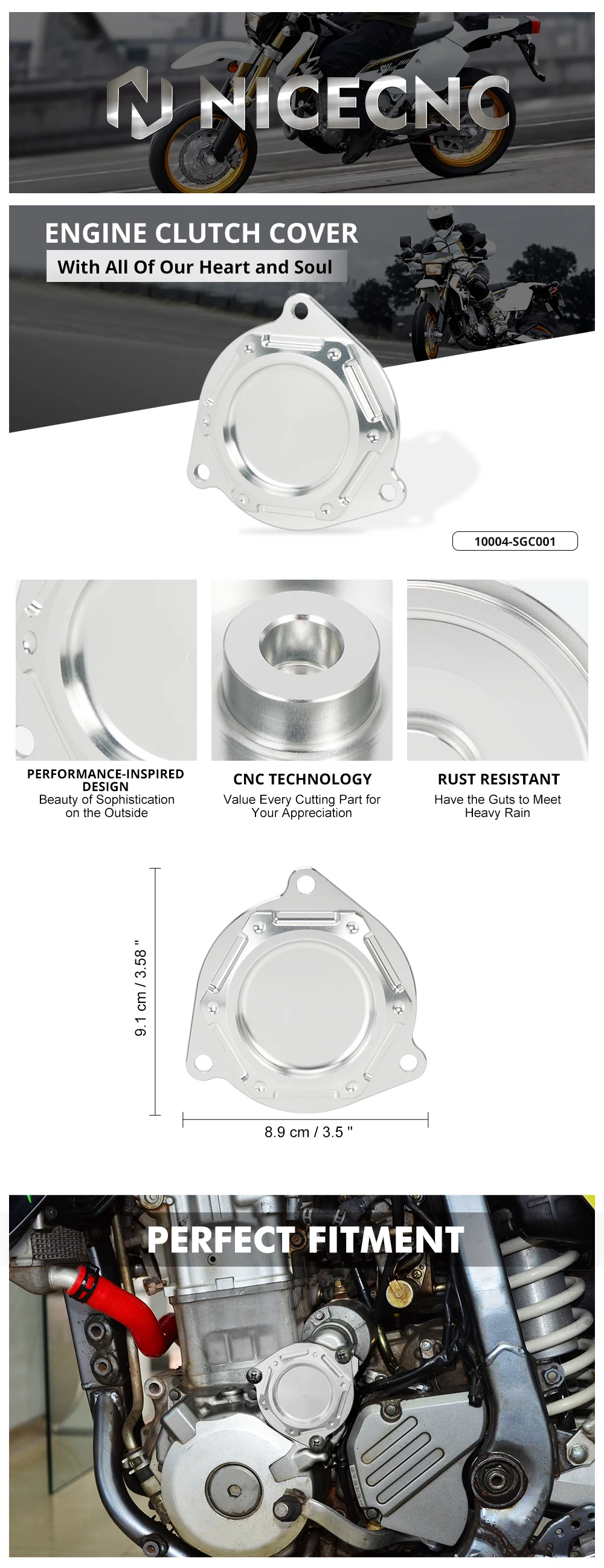 NICECNC

ENGINE CLUTCH COVER

With All Of Our Heart and Soul

10004-SGC001

PERFORMANCE-INSPIRED DESIGN
Beauty of Sophistication on the Outside

CNC TECHNOLOGY
Value Every Cutting Part for Your Appreciation

RUST RESISTANT
Have the Guts to Meet Heavy Rain

9.1 cm / 3.58 "

8.9 cm / 3.5 "

PERFECT FITMENT